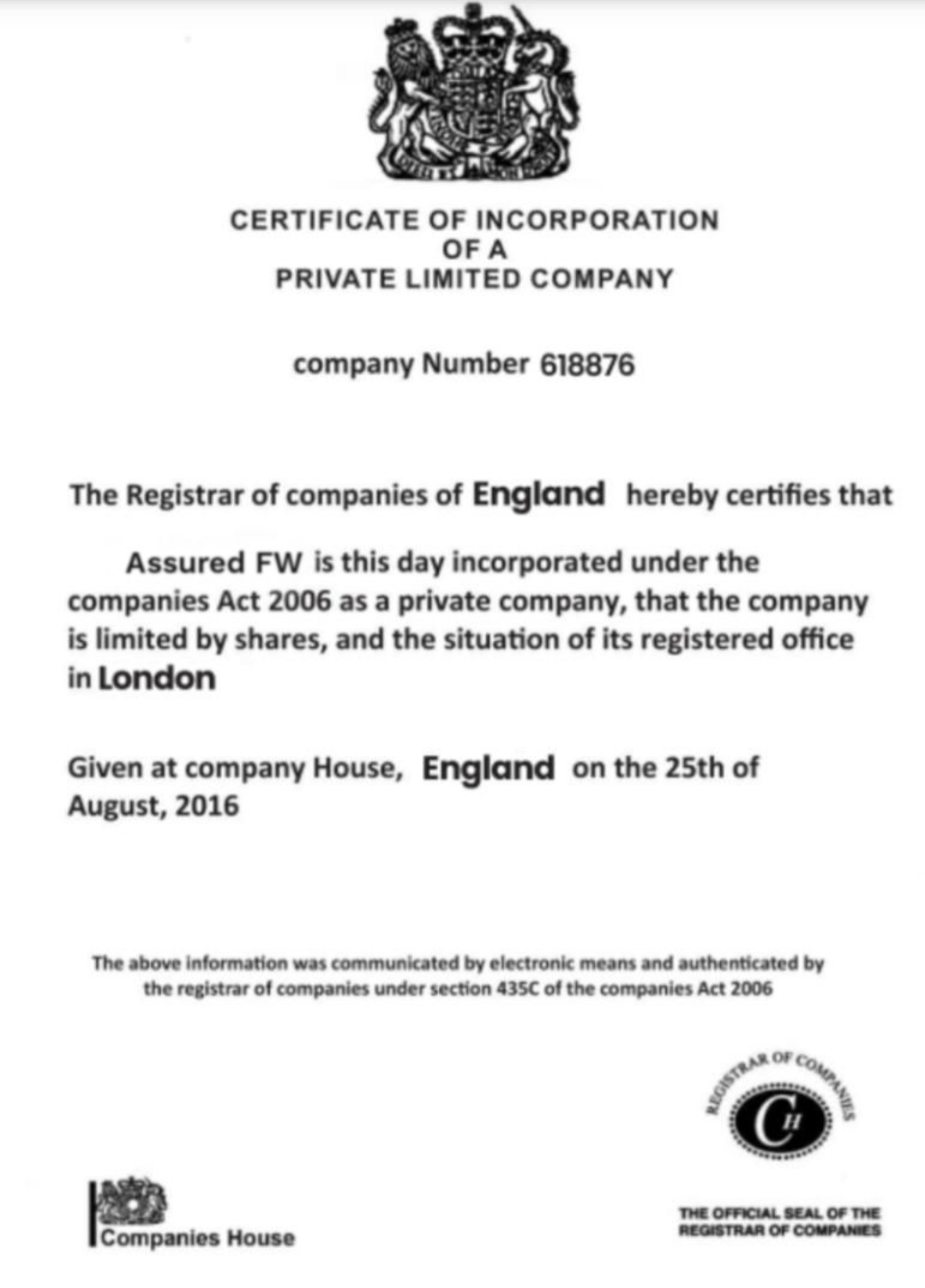 CERTIFICATE OF INCORPORATION
OF A
PRIVATE LIMITED COMPANY

company Number 618876

The Registrar of companies of England hereby certifies that

Assured FW is this day incorporated under the companies Act 2006 as a private company, that the company is limited by shares, and the situation of its registered office in London

Given at company House, England on the 25th of August, 2016

The above information was communicated by electronic means and authenticated by the registrar of companies under section 435C of the companies Act 2006

REGISTRAR OF COMPANIES
CH

Companies House

THE OFFICIAL SEAL OF THE REGISTRAR OF COMPANIES